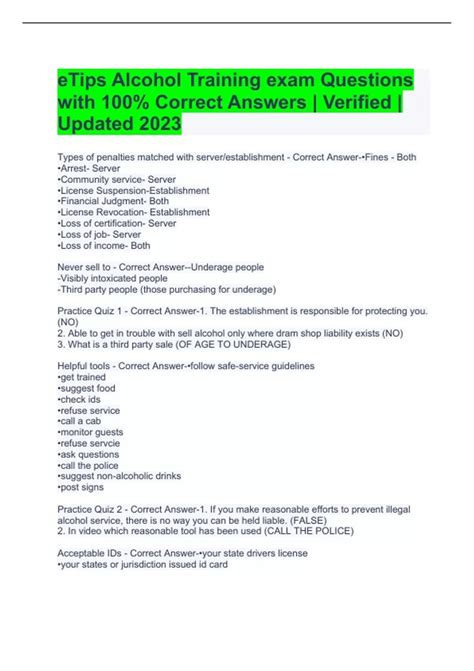 eTips Alcohol Training exam Questions with 100% Correct Answers | Verified | Updated 2023

Types of penalties matched with server/establishment - Correct Answer-•Fines - Both
•Arrest- Server
•Community service- Server
•License Suspension-Establishment
•Financial Judgment- Both
•License Revocation- Establishment
•Loss of certification- Server
•Loss of job- Server
•Loss of income- Both

Never sell to - Correct Answer--Underage people
-Visibly intoxicated people
-Third party people (those purchasing for underage)

Practice Quiz 1 - Correct Answer-1. The establishment is responsible for protecting you. (NO)
2. Able to get in trouble with sell alcohol only where dram shop liability exists (NO)
3. What is a third party sale (OF AGE TO UNDERAGE)

Helpful tools - Correct Answer-•follow safe-service guidelines
•get trained
•suggest food
•check ids
•refuse service
•call a cab
•monitor guests
•refuse servcie
•ask questions
•call the police
•suggest non-alcoholic drinks
•post signs

Practice Quiz 2 - Correct Answer-1. If you make reasonable efforts to prevent illegal alcohol service, there is no way you can be held liable. (FALSE)
2. In video which reasonable tool has been used (CALL THE POLICE)

Acceptable IDs - Correct Answer-•your state drivers license
•your states or jurisdiction issued id card